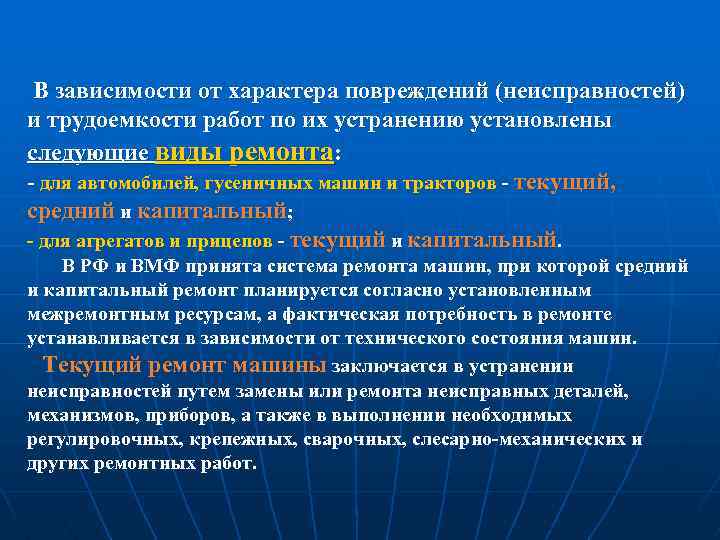 В зависимости от характера повреждений (неисправностей) и трудоемкости работ по их устранению установлены следующие виды ремонта:
- для автомобилей, гусеничных машин и тракторов - текущий, средний и капитальный;
- для агрегатов и прицепов - текущий и капитальный.

В РФ и ВМФ принята система ремонта машин, при которой средний и капитальный ремонт планируется согласно установленным межремонтным ресурсам, а фактическая потребность в ремонте устанавливается в зависимости от технического состояния машин.

Текущий ремонт машины заключается в устранении неисправностей путем замены или ремонта неисправных деталей, механизмов, приборов, а также в выполнении необходимых регулировочных, крепежных, сварочных, слесарно-механических и других ремонтных работ.